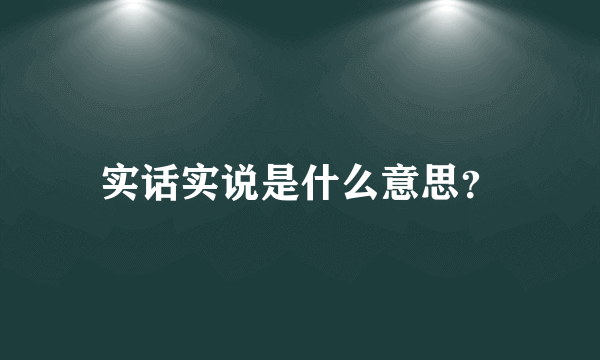 实话实说是什么意思？